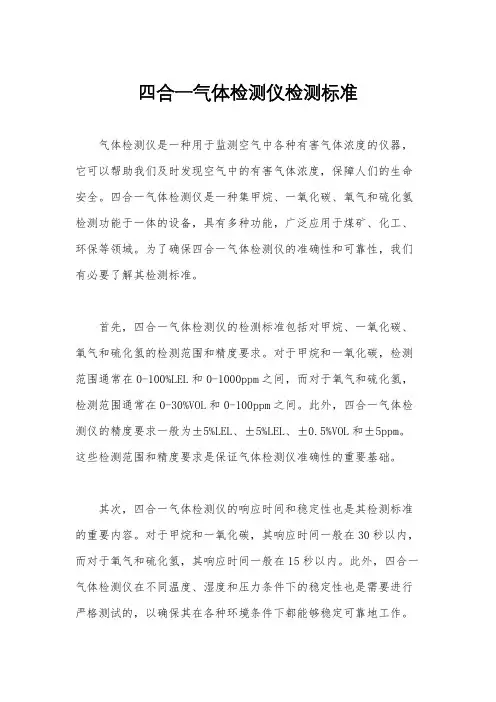 四合一气体检测仪检测标准

气体检测仪是一种用于监测空气中各种有害气体浓度的仪器，它可以帮助我们及时发现空气中的有害气体浓度，保障人们的生命安全。四合一气体检测仪是一种集甲烷、一氧化碳、氧气和硫化氢检测功能于一体的设备，具有多种功能，广泛应用于煤矿、化工、环保等领域。为了确保四合一气体检测仪的准确性和可靠性，我们有必要了解其检测标准。

首先，四合一气体检测仪的检测标准包括对甲烷、一氧化碳、氧气和硫化氢的检测范围和精度要求。对于甲烷和一氧化碳，检测范围通常在0-100%LEL和0-1000ppm之间，而对于氧气和硫化氢，检测范围通常在0-30%VOL和0-100ppm之间。此外，四合一气体检测仪的精度要求一般为±5%LEL、±5%LEL、±0.5%VOL和±5ppm。这些检测范围和精度要求是保证气体检测仪准确性的重要基础。

其次，四合一气体检测仪的响应时间和稳定性也是其检测标准的重要内容。对于甲烷和一氧化碳，其响应时间一般在30秒以内，而对于氧气和硫化氢，其响应时间一般在15秒以内。此外，四合一气体检测仪在不同温度、湿度和压力条件下的稳定性也是需要进行严格测试的，以确保其在各种环境条件下都能够稳定可靠地工作。